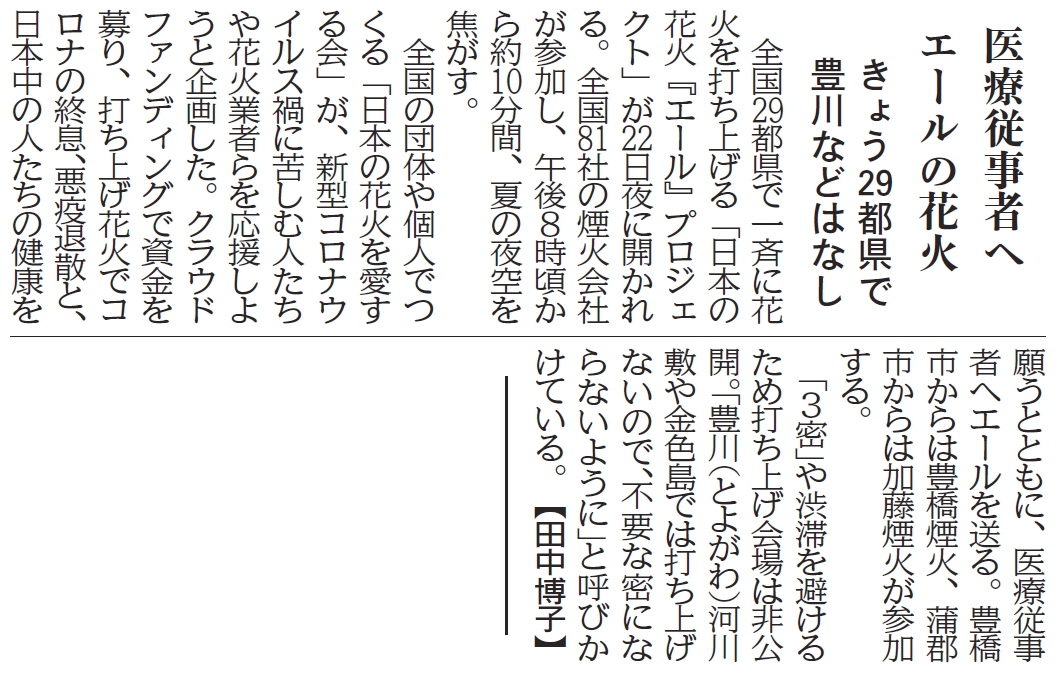 医療従事者へ
エールの花火

きょう29都県で
豊川などはなし

全国29都県で一斉に花火を打ち上げる「日本の花火『エール』プロジェクト」が22日夜に開かれる。全国81社の煙火会社が参加し、午後8時頃から約10分間、夏の夜空を焦がす。

全国の団体や個人でつくる「日本の花火を愛する会」が、新型コロナウイルス禍に苦しむ人たちや花火業者らを応援しようと企画した。クラウドファンディングで資金を募り、打ち上げ花火でコロナの終息、悪疫退散と、日本中の人たちの健康を願うとともに、医療従事者へエールを送る。豊橋市からは豊橋煙火、蒲郡市からは加藤煙火が参加する。

「3密」や渋滞を避けるため打ち上げ会場は非公開。「豊川(とよがわ)河川敷や金色島では打ち上げないので、不要な密にならないように」と呼びかけている。【田中博子】